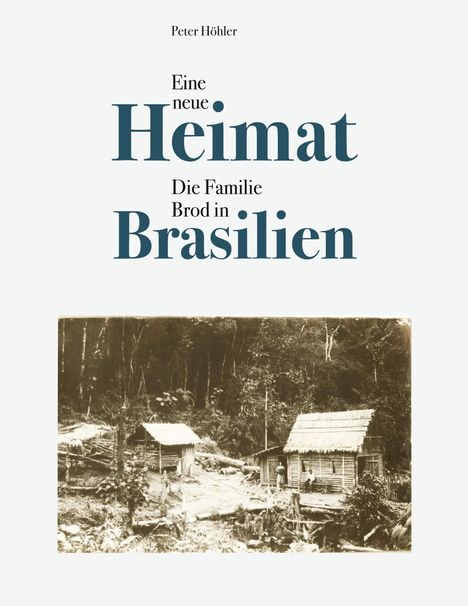 Peter Höhler

Eine neue Heimat

Die Familie Brod in Brasilien